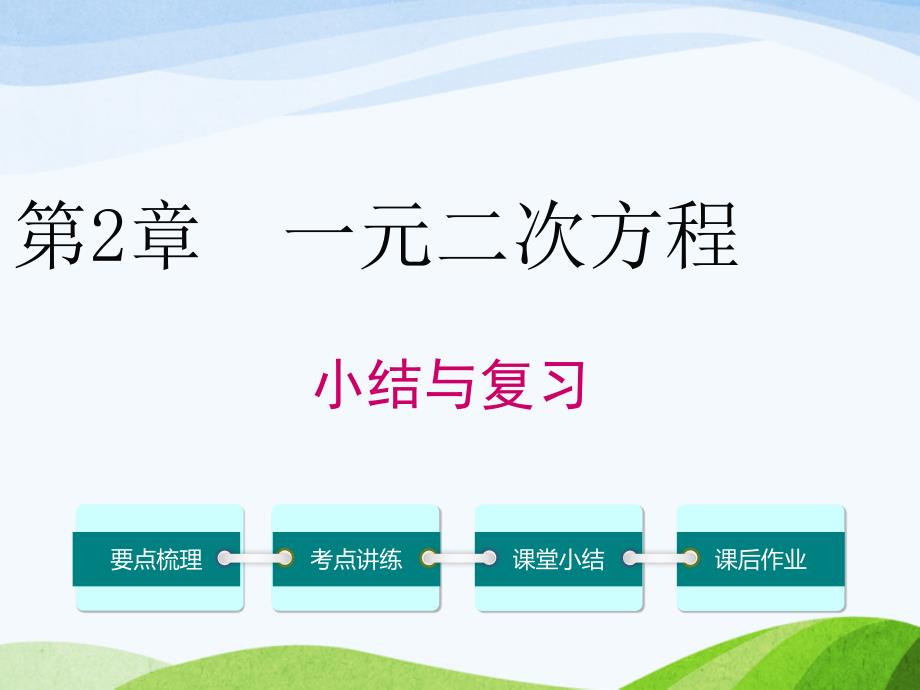 第2章　一元二次方程

小结与复习

要点梳理

考点讲练

课堂小结

课后作业